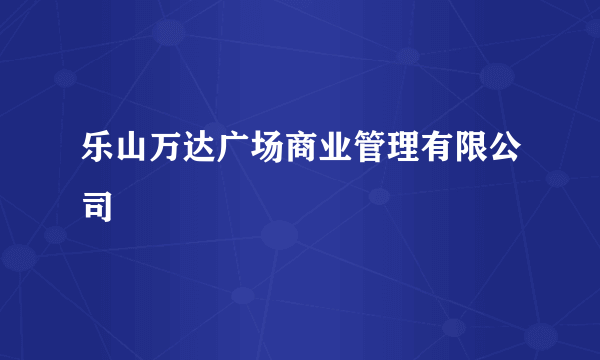 乐山万达广场商业管理有限公司